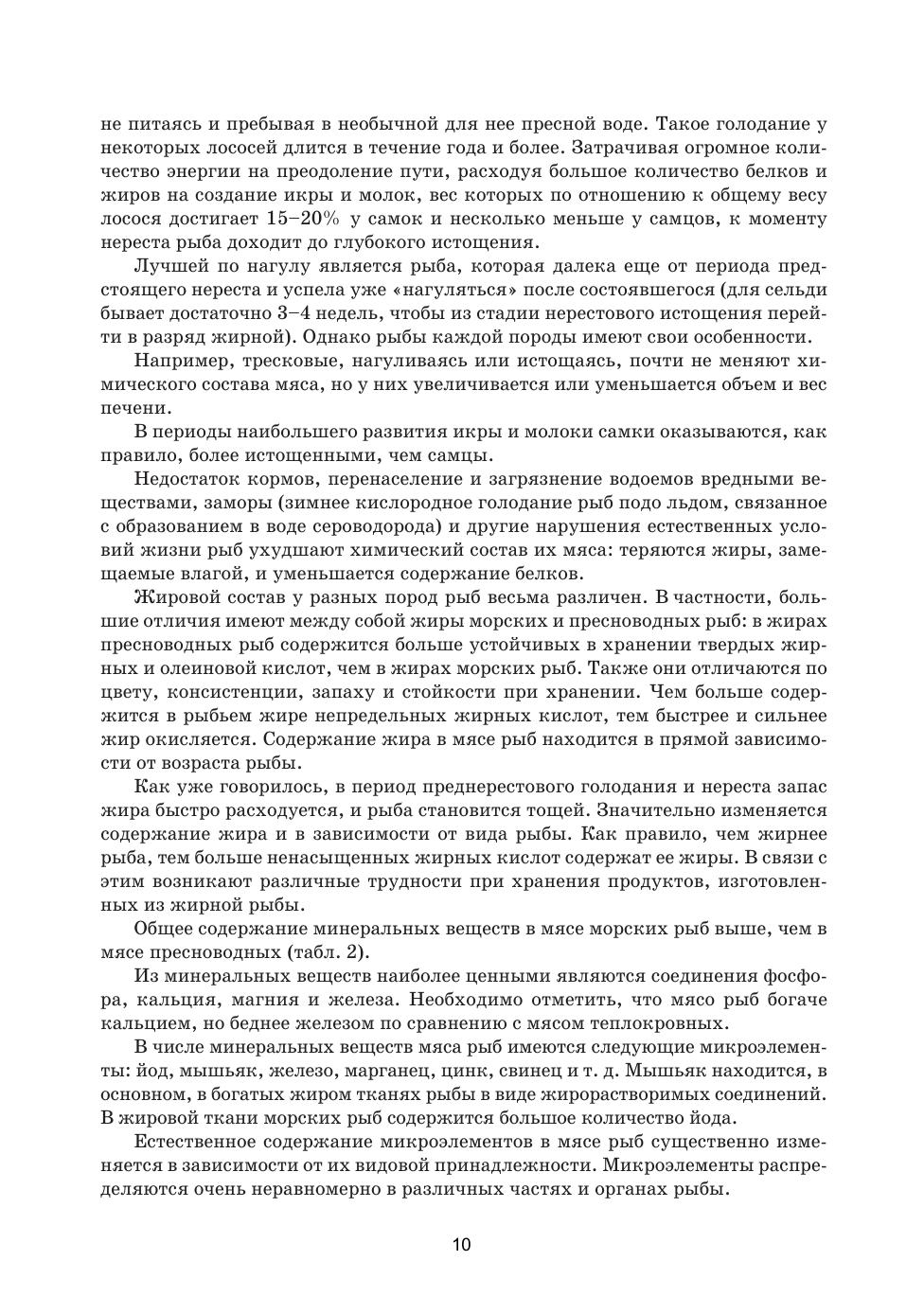 не питаясь и пребывая в необычной для нее пресной воде. Такое голодание у некоторых лососей длится в течение года и более. Затрачивая огромное количество энергии на преодоление пути, расходуя большое количество белков и жиров на создание икры и молок, вес которых по отношению к общему весу лосося достигает 15–20% у самок и несколько меньше у самцов, к моменту нереста рыба доходит до глубокого истощения.

Лучшей по нагулу является рыба, которая далека еще от периода предстоящего нереста и успела уже «нагуляться» после состоявшегося (для сельди бывает достаточно 3–4 недель, чтобы из стадии нерестового истощения перейти в разряд жирной). Однако рыбы каждой породы имеют свои особенности.

Например, тресковые, нагуливаясь или истощаясь, почти не меняют химического состава мяса, но у них увеличивается или уменьшается объем и вес печени.

В периоды наибольшего развития икры и молоки самки оказываются, как правило, более истощенными, чем самцы.

Недостаток кормов, перенаселение и загрязнение водоемов вредными веществами, заморы (зимнее кислородное голодание рыб подо льдом, связанное с образованием в воде сероводорода) и другие нарушения естественных условий жизни рыб ухудшают химический состав их мяса: теряются жиры, замещаемые влагой, и уменьшается содержание белков.

Жировой состав у разных пород рыб весьма различен. В частности, большие отличия имеют между собой жиры морских и пресноводных рыб: в жирах пресноводных рыб содержится больше устойчивых в хранении твердых жирных и олеиновой кислот, чем в жирах морских рыб. Также они отличаются по цвету, консистенции, запаху и стойкости при хранении. Чем больше содержится в рыбьем жире непредельных жирных кислот, тем быстрее и сильнее жир окисляется. Содержание жира в мясе рыб находится в прямой зависимости от возраста рыбы.

Как уже говорилось, в период преднерестового голодания и нереста запас жира быстро расходуется, и рыба становится тощей. Значительно изменяется содержание жира и в зависимости от вида рыбы. Как правило, чем жирнее рыба, тем больше ненасыщенных жирных кислот содержат ее жиры. В связи с этим возникают различные трудности при хранения продуктов, изготовленных из жирной рыбы.

Общее содержание минеральных веществ в мясе морских рыб выше, чем в мясе пресноводных (табл. 2).

Из минеральных веществ наиболее ценными являются соединения фосфора, кальция, магния и железа. Необходимо отметить, что мясо рыб богаче кальцием, но беднее железом по сравнению с мясом теплокровных.

В числе минеральных веществ мяса рыб имеются следующие микроэлементы: йод, мышьяк, железо, марганец, цинк, свинец и т. д. Мышьяк находится, в основном, в богатых жиром тканях рыбы в виде жирорастворимых соединений. В жировой ткани морских рыб содержится большое количество йода.

Естественное содержание микроэлементов в мясе рыб существенно изменяется в зависимости от их видовой принадлежности. Микроэлементы распределяются очень неравномерно в различных частях и органах рыбы.

10